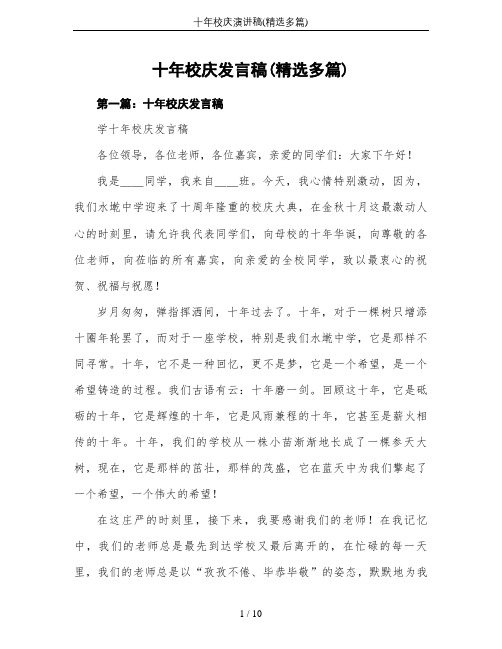 十年校庆演讲稿(精选多篇)

十年校庆发言稿(精选多篇)

第一篇：十年校庆发言稿

学十年校庆发言稿

各位领导，各位老师，各位嘉宾，亲爱的同学们：大家下午好！

我是____同学，我来自____班。今天，我心情特别激动，因为，我们水墩中学迎来了十周年隆重的校庆大典，在金秋十月这最激动人心的时刻里，请允许我代表同学们，向母校的十年华诞，向尊敬的各位老师，向莅临的所有嘉宾，向亲爱的全校同学，致以最衷心的祝贺、祝福与祝愿！

岁月匆匆，弹指挥洒间，十年过去了。十年，对于一棵树只增添十圈年轮罢了，而对于一座学校，特别是我们水墩中学，它是那样不同寻常。十年，它不是一种回忆，更不是梦，它是一个希望，是一个希望铸造的过程。我们古语有云：十年磨一剑。回顾这十年，它是砥砺的十年，它是辉煌的十年，它是风雨兼程的十年，它甚至是薪火相传的十年。十年，我们的学校从一株小苗渐渐地长成了一棵参天大树，现在，它是那样的茁壮，那样的茂盛，它在蓝天中为我们擎起了一个希望，一个伟大的希望！

在这庄严的时刻里，接下来，我要感谢我们的老师！在我记忆中，我们的老师总是最先到达学校又最后离开的，在忙碌的每一天里，我们的老师总是以“孜孜不倦、毕恭毕敬”的姿态，默默地为我

1 / 10